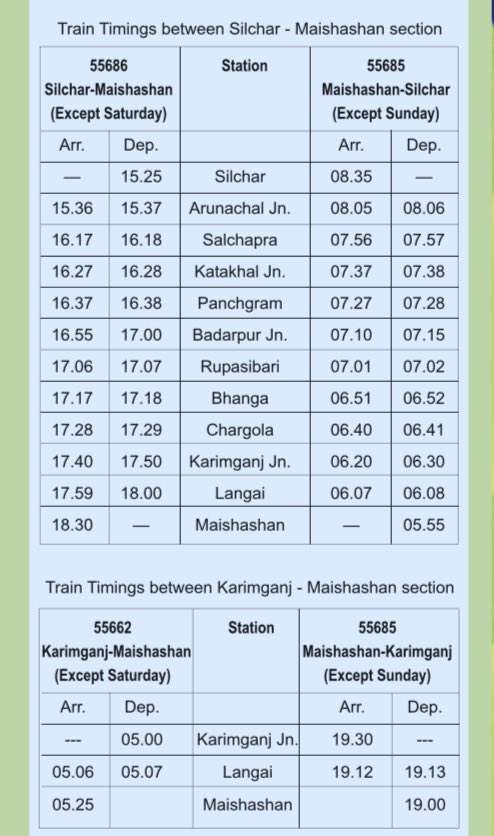 Train Timings between Silchar - Maishashan section

| 55686 Silchar-Maishashan (Except Saturday) | | Station | 55685 Maishashan-Silchar (Except Sunday) | |
|---|---|---|---|---|
| Arr. | Dep. | | Arr. | Dep. |
| — | 15.25 | Silchar | 08.35 | — |
| 15.36 | 15.37 | Arunachal Jn. | 08.05 | 08.06 |
| 16.17 | 16.18 | Salchapra | 07.56 | 07.57 |
| 16.27 | 16.28 | Katakhal Jn. | 07.37 | 07.38 |
| 16.37 | 16.38 | Panchgram | 07.27 | 07.28 |
| 16.55 | 17.00 | Badarpur Jn. | 07.10 | 07.15 |
| 17.06 | 17.07 | Rupasibari | 07.01 | 07.02 |
| 17.17 | 17.18 | Bhanga | 06.51 | 06.52 |
| 17.28 | 17.29 | Chargola | 06.40 | 06.41 |
| 17.40 | 17.50 | Karimganj Jn. | 06.20 | 06.30 |
| 17.59 | 18.00 | Langai | 06.07 | 06.08 |
| 18.30 | — | Maishashan | — | 05.55 |

Train Timings between Karimganj - Maishashan section

| 55662 Karimganj-Maishashan (Except Saturday) | | Station | 55685 Maishashan-Karimganj (Except Sunday) | |
|---|---|---|---|---|
| Arr. | Dep. | | Arr. | Dep. |
| --- | 05.00 | Karimganj Jn. | 19.30 | --- |
| 05.06 | 05.07 | Langai | 19.12 | 19.13 |
| 05.25 | | Maishashan | | 19.00 |